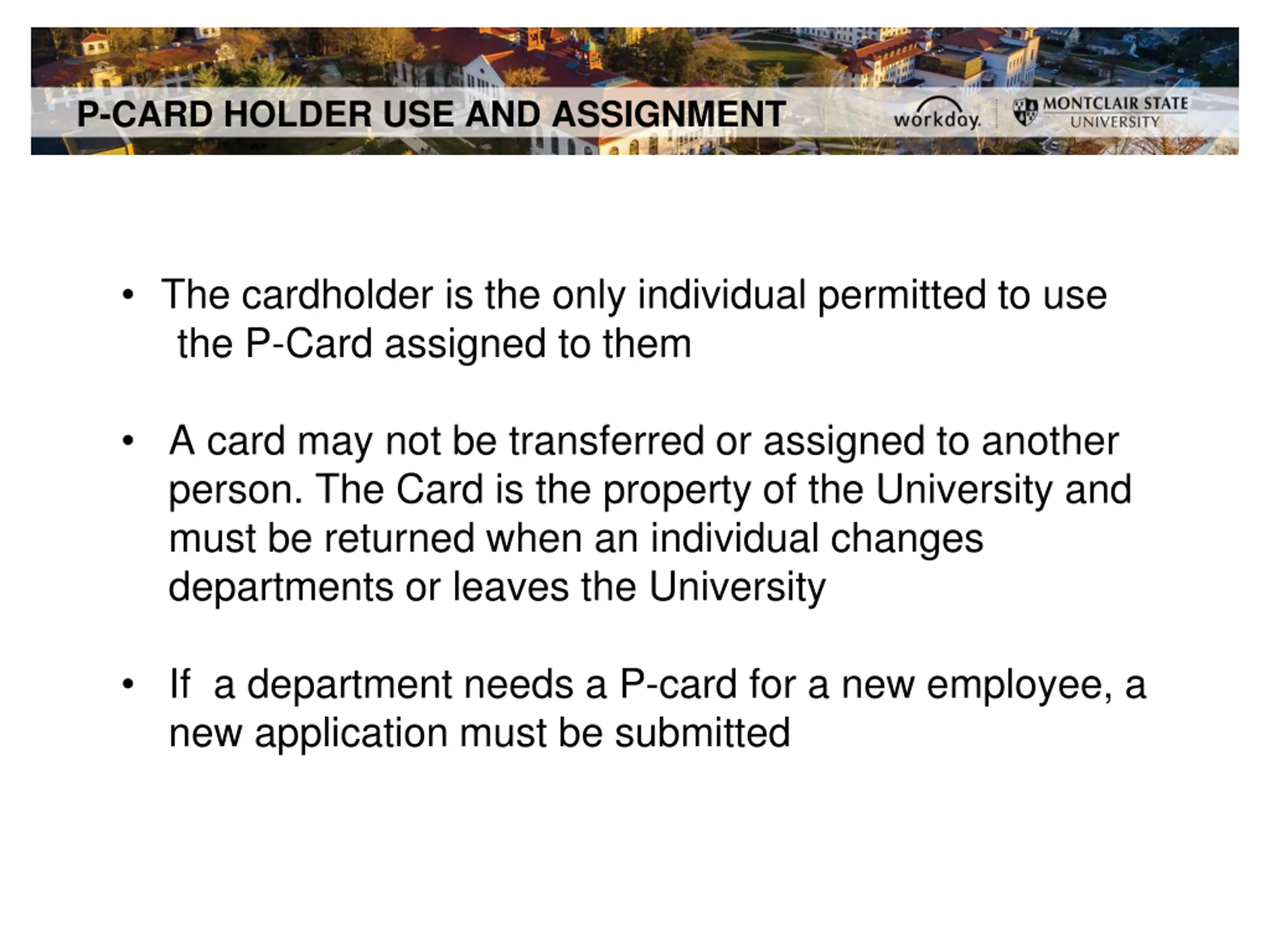 P-CARD HOLDER USE AND ASSIGNMENT

workday.

MONTCLAIR STATE UNIVERSITY

• The cardholder is the only individual permitted to use the P-Card assigned to them

• A card may not be transferred or assigned to another person. The Card is the property of the University and must be returned when an individual changes departments or leaves the University

• If a department needs a P-card for a new employee, a new application must be submitted